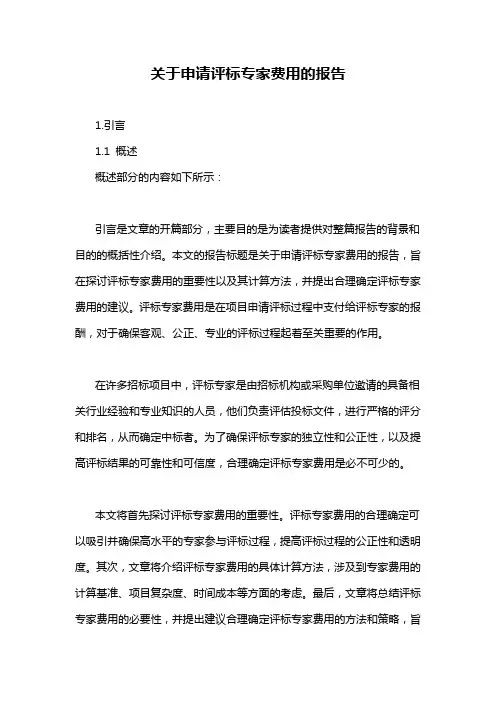 关于申请评标专家费用的报告

1.引言

1.1 概述

概述部分的内容如下所示：

引言是文章的开篇部分，主要目的是为读者提供对整篇报告的背景和目的的概括性介绍。本文的报告标题是关于申请评标专家费用的报告，旨在探讨评标专家费用的重要性以及其计算方法，并提出合理确定评标专家费用的建议。评标专家费用是在项目申请评标过程中支付给评标专家的报酬，对于确保客观、公正、专业的评标过程起着至关重要的作用。

在许多招标项目中，评标专家是由招标机构或采购单位邀请的具备相关行业经验和专业知识的人员，他们负责评估投标文件，进行严格的评分和排名，从而确定中标者。为了确保评标专家的独立性和公正性，以及提高评标结果的可靠性和可信度，合理确定评标专家费用是必不可少的。

本文将首先探讨评标专家费用的重要性。评标专家费用的合理确定可以吸引并确保高水平的专家参与评标过程，提高评标过程的公正性和透明度。其次，文章将介绍评标专家费用的具体计算方法，涉及到专家费用的计算基准、项目复杂度、时间成本等方面的考虑。最后，文章将总结评标专家费用的必要性，并提出建议合理确定评标专家费用的方法和策略，旨